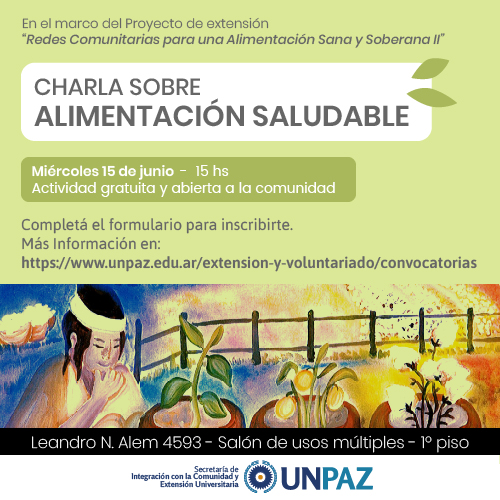 En el marco del Proyecto de extensión
"Redes Comunitarias para una Alimentación Sana y Soberana II"

CHARLA SOBRE
ALIMENTACIÓN SALUDABLE

Miércoles 15 de junio - 15 hs
Actividad gratuita y abierta a la comunidad

Completá el formulario para inscribirte.
Más Información en:
https://www.unpaz.edu.ar/extension-y-voluntariado/convocatorias

Leandro N. Alem 4593 - Salón de usos múltiples - 1º piso

Secretaría de Integración con la Comunidad y Extensión Universitaria

UNPAZ